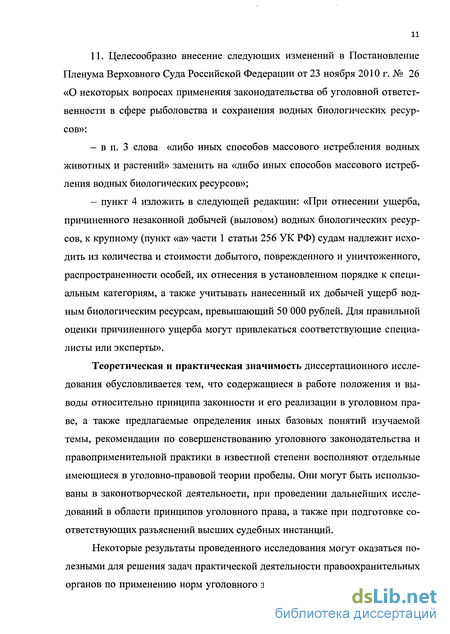 11

11. Целесообразно внесение следующих изменений в Постановление Пленума Верховного Суда Российской Федерации от 23 ноября 2010 г. № 26 «О некоторых вопросах применения законодательства об уголовной ответственности в сфере рыболовства и сохранения водных биологических ресурсов»:

– в п. 3 слова «либо иных способов массового истребления водных животных и растений» заменить на «либо иных способов массового истребления водных биологических ресурсов»;

– пункт 4 изложить в следующей редакции: «При отнесении ущерба, причиненного незаконной добычей (выловом) водных биологических ресурсов, к крупному (пункт «а» части 1 статьи 256 УК РФ) судам надлежит исходить из количества и стоимости добытого, поврежденного и уничтоженного, распространенности особей, их отнесения в установленном порядке к специальным категориям, а также учитывать нанесенный их добычей ущерб водным биологическим ресурсам, превышающий 50 000 рублей. Для правильной оценки причиненного ущерба могут привлекаться соответствующие специалисты или эксперты».

Теоретическая и практическая значимость диссертационного исследования обусловливается тем, что содержащиеся в работе положения и выводы относительно принципа законности и его реализации в уголовном праве, а также предлагаемые определения иных базовых понятий изучаемой темы, рекомендации по совершенствованию уголовного законодательства и правоприменительной практики в известной степени восполняют отдельные имеющиеся в уголовно-правовой теории пробелы. Они могут быть использованы в законотворческой деятельности, при проведении дальнейших исследований в области принципов уголовного права, а также при подготовке соответствующих разъяснений высших судебных инстанций.

Некоторые результаты проведенного исследования могут оказаться полезными для решения задач практической деятельности правоохранительных органов по применению норм уголовного з

dsLib.net
библиотека диссертаций